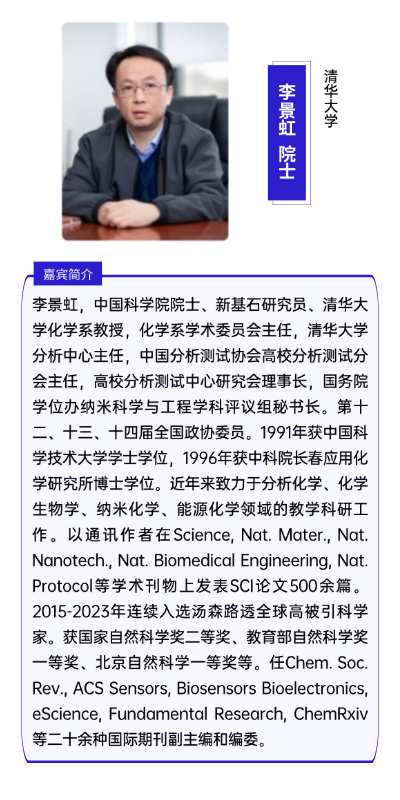 李景虹 院士

清华大学

嘉宾简介

李景虹，中国科学院院士、新基石研究员、清华大学化学系教授，化学系学术委员会主任，清华大学分析中心主任，中国分析测试协会高校分析测试分会主任，高校分析测试中心研究会理事长，国务院学位办纳米科学与工程学科评议组秘书长。第十二、十三、十四届全国政协委员。1991年获中国科学技术大学学士学位，1996年获中科院长春应用化学研究所博士学位。近年来致力于分析化学、化学生物学、纳米化学、能源化学领域的教学科研工作。以通讯作者在Science, Nat. Mater., Nat. Nanotech., Nat. Biomedical Engineering, Nat. Protocol等学术刊物上发表SCI论文500余篇。2015-2023年连续入选汤森路透全球高被引科学家。获国家自然科学奖二等奖、教育部自然科学奖一等奖、北京自然科学一等奖等。任Chem. Soc. Rev., ACS Sensors, Biosensors Bioelectronics, eScience, Fundamental Research, ChemRxiv等二十余种国际期刊副主编和编委。